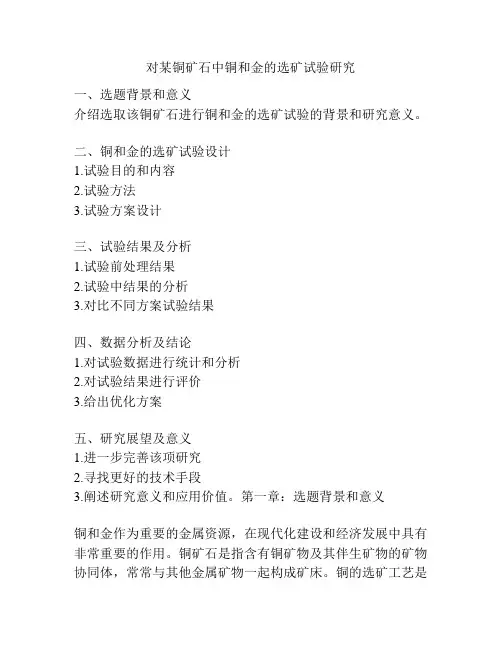 对某铜矿石中铜和金的选矿试验研究

一、选题背景和意义
介绍选取该铜矿石进行铜和金的选矿试验的背景和研究意义。

二、铜和金的选矿试验设计
1.试验目的和内容
2.试验方法
3.试验方案设计

三、试验结果及分析
1.试验前处理结果
2.试验中结果的分析
3.对比不同方案试验结果

四、数据分析及结论
1.对试验数据进行统计和分析
2.对试验结果进行评价
3.给出优化方案

五、研究展望及意义
1.进一步完善该项研究
2.寻找更好的技术手段
3.阐述研究意义和应用价值。第一章：选题背景和意义

铜和金作为重要的金属资源，在现代化建设和经济发展中具有非常重要的作用。铜矿石是指含有铜矿物及其伴生矿物的矿物协同体，常常与其他金属矿物一起构成矿床。铜的选矿工艺是